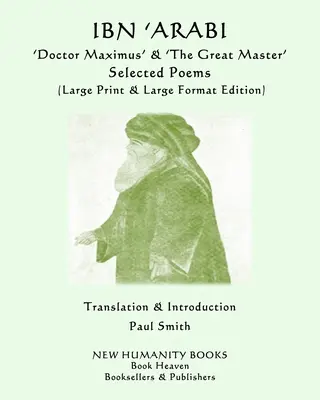 IBN 'ARABI
'Doctor Maximus' & 'The Great Master'
Selected Poems
(Large Print & Large Format Edition)

Translation & Introduction
Paul Smith

NEW HUMANITY BOOKS
Book Heaven
Booksellers & Publishers